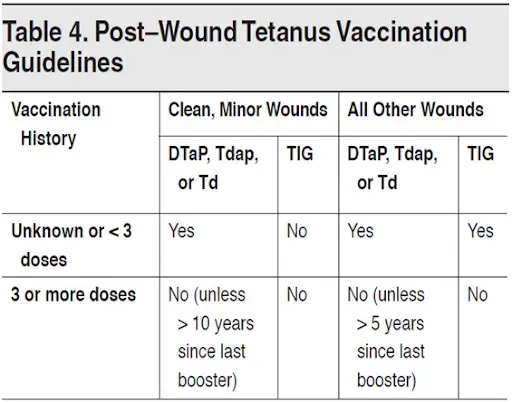 Table 4. Post–Wound Tetanus Vaccination Guidelines

| Vaccination History | Clean, Minor Wounds | | All Other Wounds | |
|---|---|---|---|---|
| | DTaP, Tdap, or Td | TIG | DTaP, Tdap, or Td | TIG |
| Unknown or < 3 doses | Yes | No | Yes | Yes |
| 3 or more doses | No (unless > 10 years since last booster) | No | No (unless > 5 years since last booster) | No |